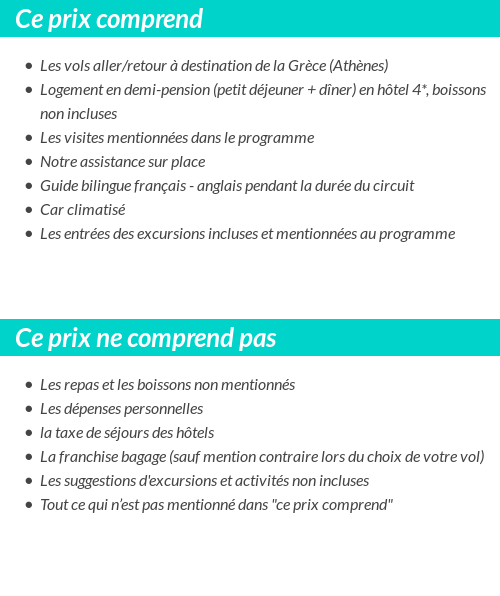 Ce prix comprend

- Les vols aller/retour à destination de la Grèce (Athènes)
- Logement en demi-pension (petit déjeuner + dîner) en hôtel 4*, boissons non incluses
- Les visites mentionnées dans le programme
- Notre assistance sur place
- Guide bilingue français - anglais pendant la durée du circuit
- Car climatisé
- Les entrées des excursions incluses et mentionnées au programme

Ce prix ne comprend pas

- Les repas et les boissons non mentionnés
- Les dépenses personnelles
- la taxe de séjours des hôtels
- La franchise bagage (sauf mention contraire lors du choix de votre vol)
- Les suggestions d'excursions et activités non incluses
- Tout ce qui n'est pas mentionné dans "ce prix comprend"